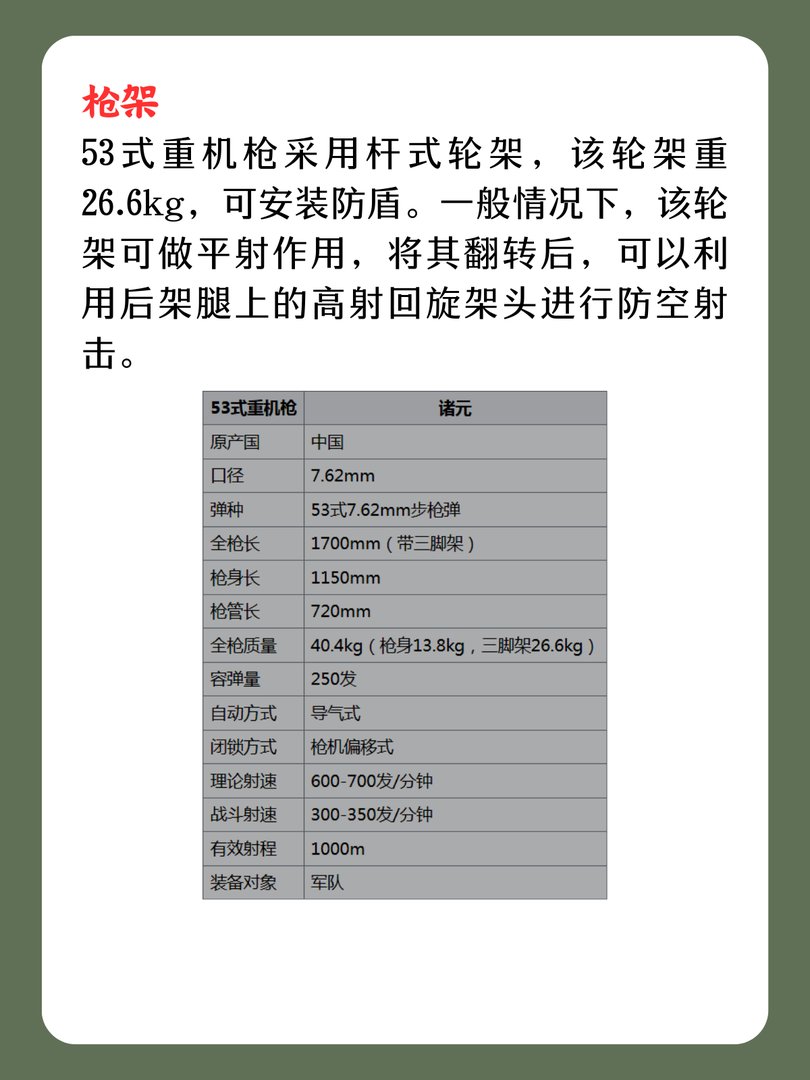 枪架

53式重机枪采用杆式轮架，该轮架重26.6kg，可安装防盾。一般情况下，该轮架可做平射作用，将其翻转后，可以利用后架腿上的高射回旋架头进行防空射击。

| 53式重机枪 | 诸元 |
|---|---|
| 原产国 | 中国 |
| 口径 | 7.62mm |
| 弹种 | 53式7.62mm步枪弹 |
| 全枪长 | 1700mm（带三脚架） |
| 枪身长 | 1150mm |
| 枪管长 | 720mm |
| 全枪质量 | 40.4kg（枪身13.8kg，三脚架26.6kg） |
| 容弹量 | 250发 |
| 自动方式 | 导气式 |
| 闭锁方式 | 枪机偏移式 |
| 理论射速 | 600-700发/分钟 |
| 战斗射速 | 300-350发/分钟 |
| 有效射程 | 1000m |
| 装备对象 | 军队 |